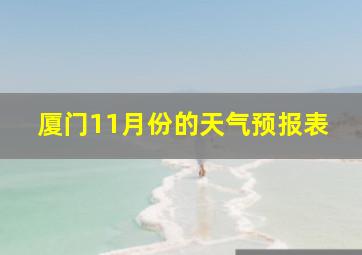 厦门11月份的天气预报表